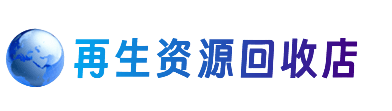 再生资源回收店